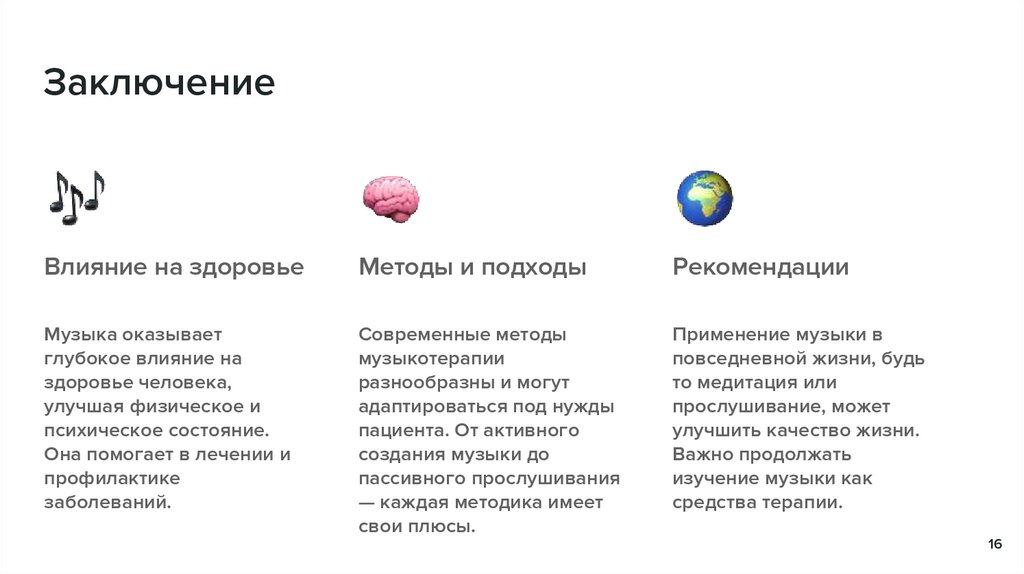 Заключение

Влияние на здоровье

Музыка оказывает глубокое влияние на здоровье человека, улучшая физическое и психическое состояние. Она помогает в лечении и профилактике заболеваний.

Методы и подходы

Современные методы музыкотерапии разнообразны и могут адаптироваться под нужды пациента. От активного создания музыки до пассивного прослушивания — каждая методика имеет свои плюсы.

Рекомендации

Применение музыки в повседневной жизни, будь то медитация или прослушивание, может улучшить качество жизни. Важно продолжать изучение музыки как средства терапии.

16